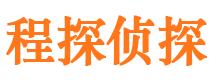 程探侦探